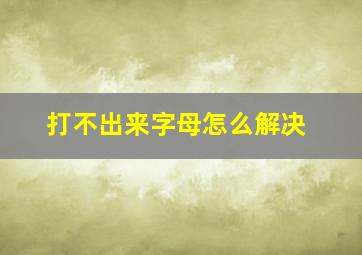 打不出来字母怎么解决